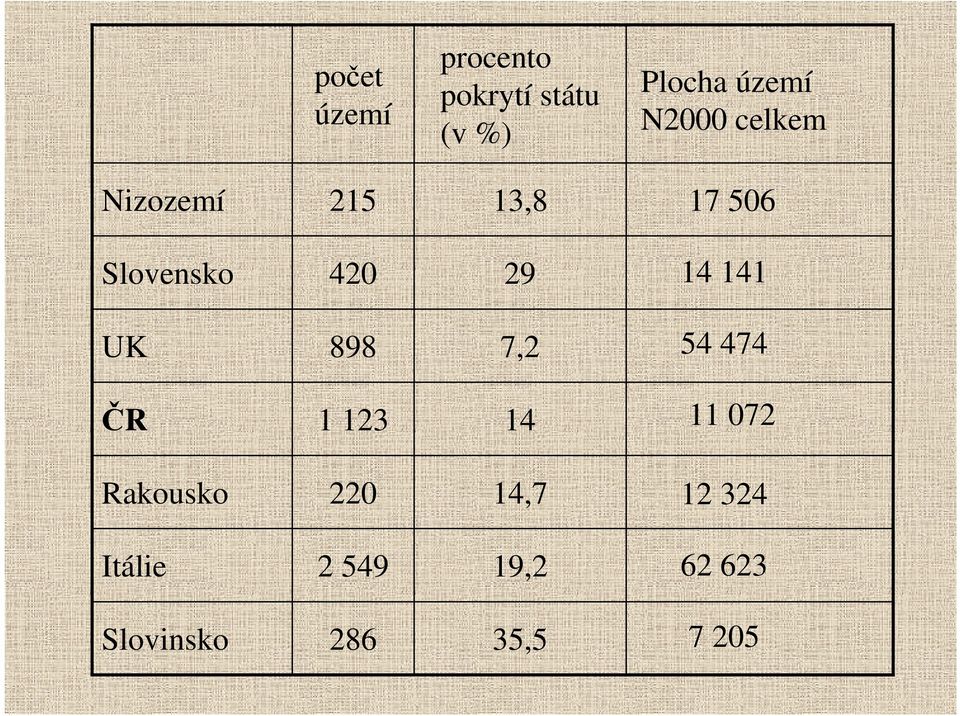 | | počet území | procento pokrytí státu (v %) | Plocha území N2000 celkem |
|---|---|---|---|
| Nizozemí | 215 | 13,8 | 17 506 |
| Slovensko | 420 | 29 | 14 141 |
| UK | 898 | 7,2 | 54 474 |
| **ČR** | 1 123 | 14 | 11 072 |
| Rakousko | 220 | 14,7 | 12 324 |
| Itálie | 2 549 | 19,2 | 62 623 |
| Slovinsko | 286 | 35,5 | 7 205 |